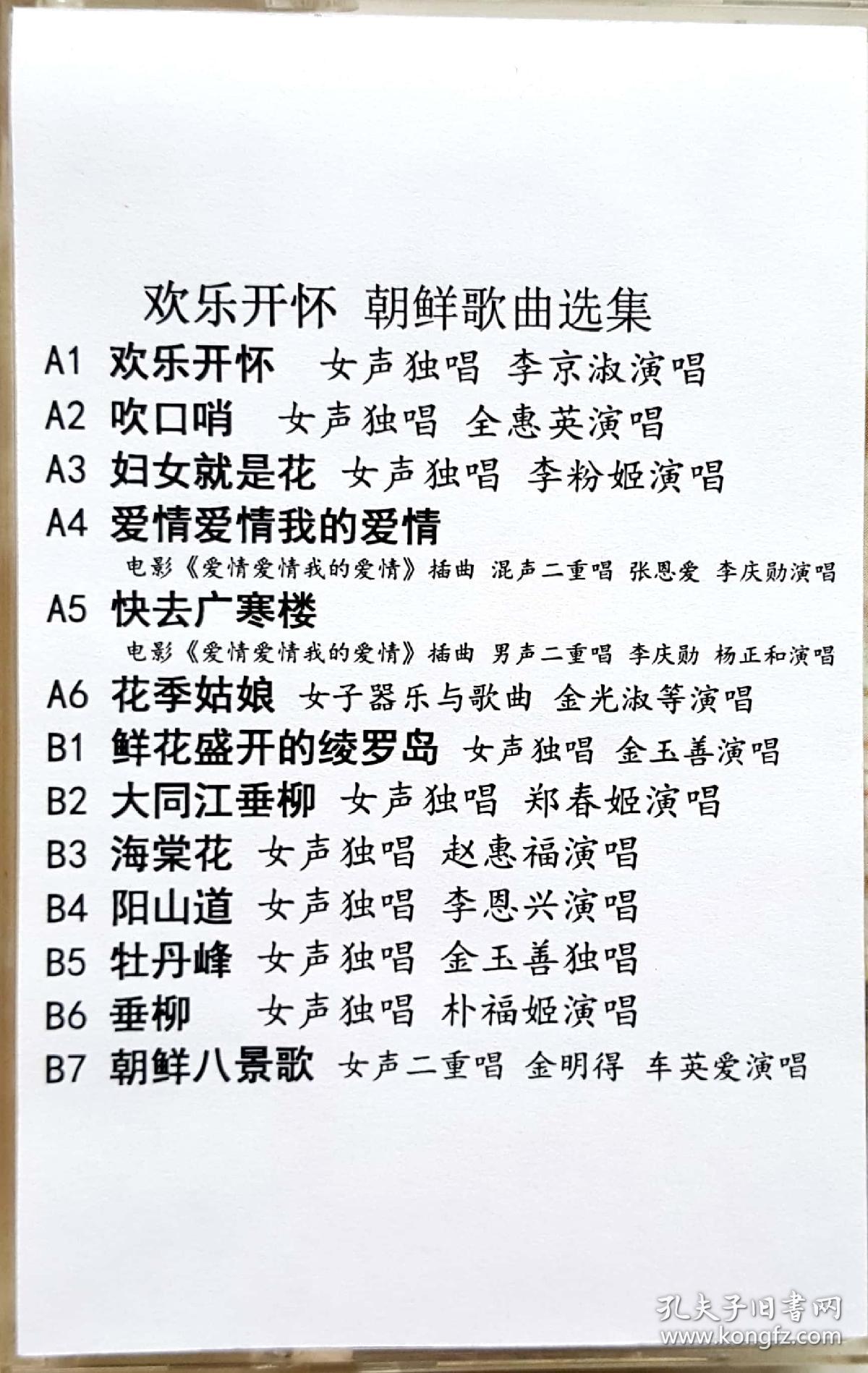 欢乐开怀 朝鲜歌曲选集

A1 欢乐开怀 女声独唱 李京淑演唱

A2 吹口哨 女声独唱 全惠英演唱

A3 妇女就是花 女声独唱 李粉姬演唱

A4 爱情爱情我的爱情
电影《爱情爱情我的爱情》插曲 混声二重唱 张恩爱 李庆勋演唱

A5 快去广寒楼
电影《爱情爱情我的爱情》插曲 男声二重唱 李庆勋 杨正和演唱

A6 花季姑娘 女子器乐与歌曲 金光淑等演唱

B1 鲜花盛开的绫罗岛 女声独唱 金玉善演唱

B2 大同江垂柳 女声独唱 郑春姬演唱

B3 海棠花 女声独唱 赵惠福演唱

B4 阳山道 女声独唱 李恩兴演唱

B5 牡丹峰 女声独唱 金玉善独唱

B6 垂柳 女声独唱 朴福姬演唱

B7 朝鲜八景歌 女声二重唱 金明得 车英爱演唱

孔夫子旧书网
www.kongfz.com